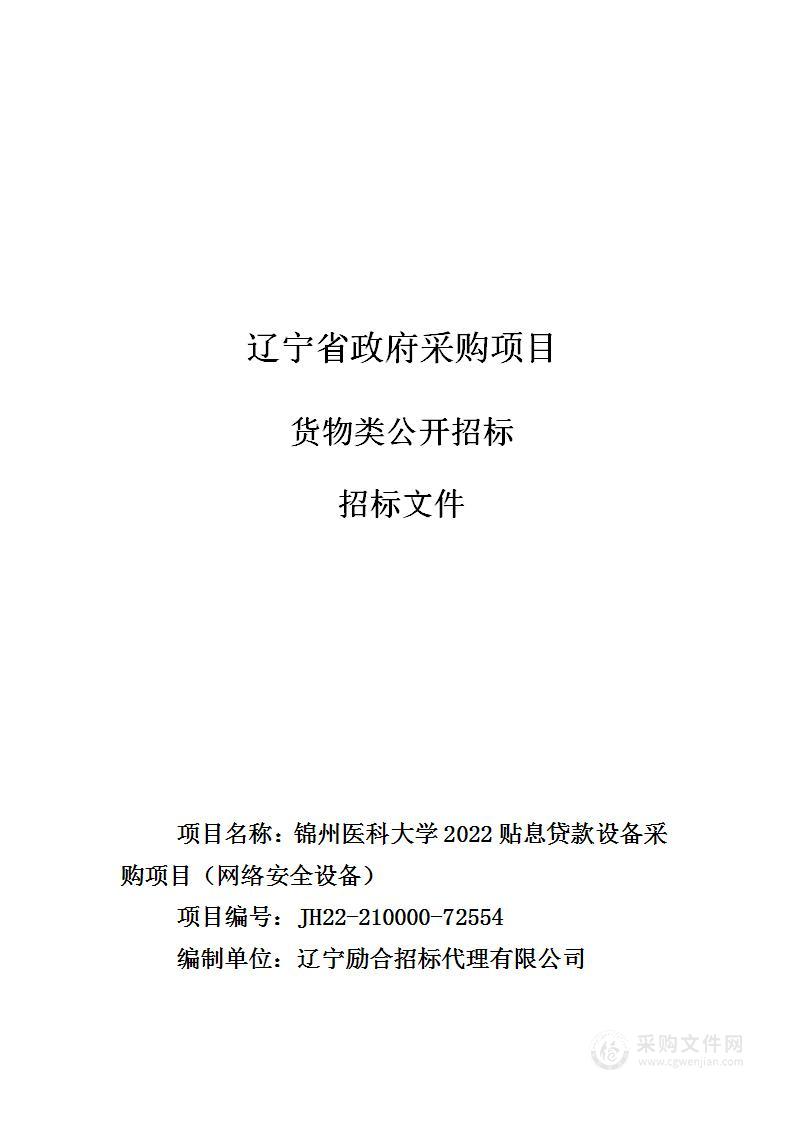 辽宁省政府采购项目

货物类公开招标

招标文件

项目名称：锦州医科大学 2022 贴息贷款设备采购项目（网络安全设备）

项目编号：JH22-210000-72554

编制单位：辽宁励合招标代理有限公司

采购文件网
www.cgwenjian.com